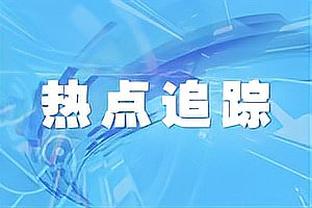 热点追踪